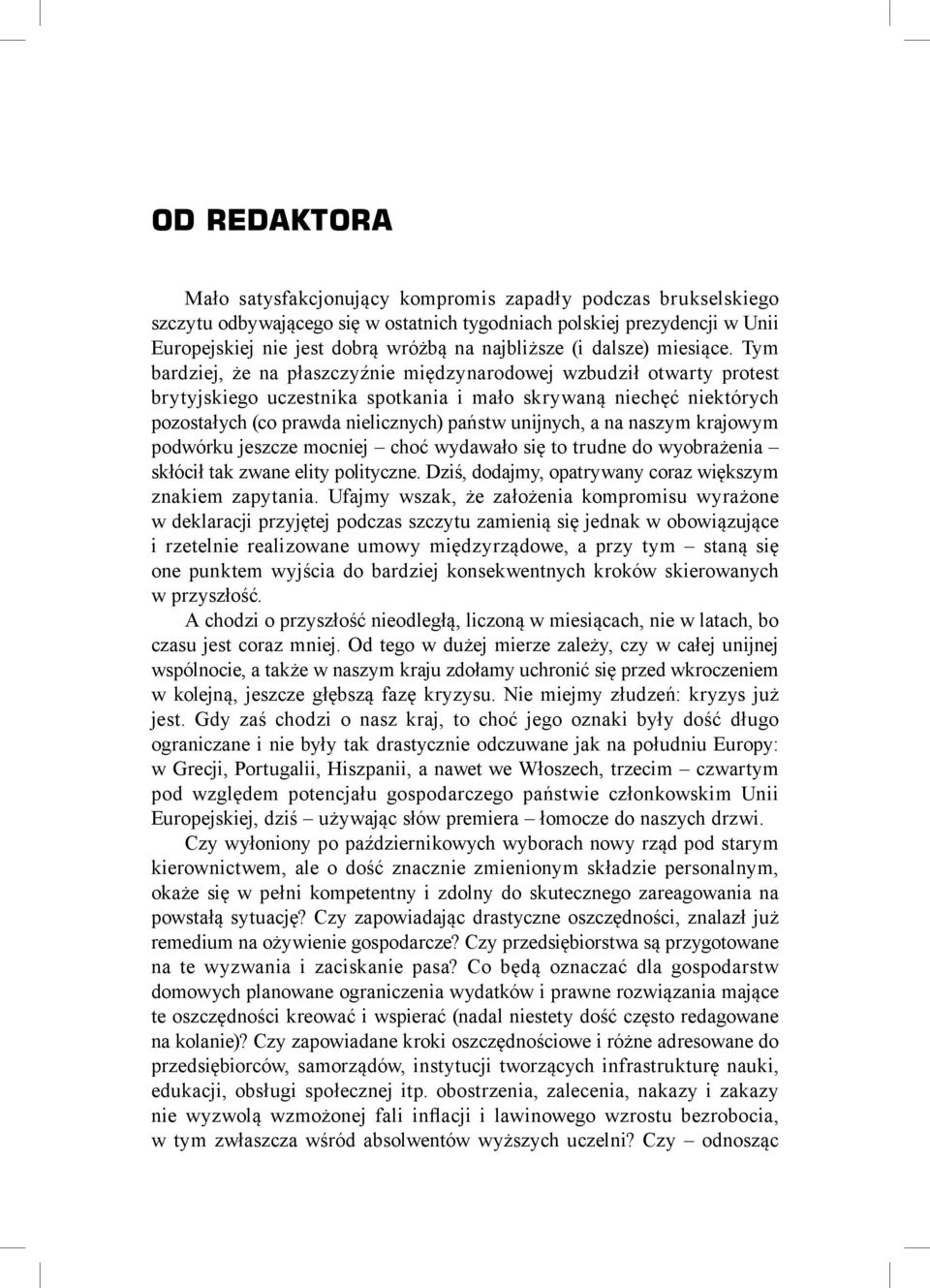 OD REDAKTORA

Mało satysfakcjonujący kompromis zapadły podczas brukselskiego szczytu odbywającego się w ostatnich tygodniach polskiej prezydencji w Unii Europejskiej nie jest dobrą wróżbą na najbliższe (i dalsze) miesiące. Tym bardziej, że na płaszczyźnie międzynarodowej wzbudził otwarty protest brytyjskiego uczestnika spotkania i mało skrywaną niechęć niektórych pozostałych (co prawda nielicznych) państw unijnych, a na naszym krajowym podwórku jeszcze mocniej – choć wydawało się to trudne do wyobrażenia – skłócił tak zwane elity polityczne. Dziś, dodajmy, opatrywany coraz większym znakiem zapytania. Ufajmy wszak, że założenia kompromisu wyrażone w deklaracji przyjętej podczas szczytu zamienią się jednak w obowiązujące i rzetelnie realizowane umowy międzyrządowe, a przy tym – staną się one punktem wyjścia do bardziej konsekwentnych kroków skierowanych w przyszłość.

A chodzi o przyszłość nieodległą, liczoną w miesiącach, nie w latach, bo czasu jest coraz mniej. Od tego w dużej mierze zależy, czy w całej unijnej wspólnocie, a także w naszym kraju zdołamy uchronić się przed wkroczeniem w kolejną, jeszcze głębszą fazę kryzysu. Nie miejmy złudzeń: kryzys już jest. Gdy zaś chodzi o nasz kraj, to choć jego oznaki były dość długo ograniczane i nie były tak drastycznie odczuwane jak na południu Europy: w Grecji, Portugalii, Hiszpanii, a nawet we Włoszech, trzecim – czwartym pod względem potencjału gospodarczego państwie członkowskim Unii Europejskiej, dziś – używając słów premiera – łomocze do naszych drzwi.

Czy wyłoniony po październikowych wyborach nowy rząd pod starym kierownictwem, ale o dość znacznie zmienionym składzie personalnym, okaże się w pełni kompetentny i zdolny do skutecznego zareagowania na powstałą sytuację? Czy zapowiadając drastyczne oszczędności, znalazł już remedium na ożywienie gospodarcze? Czy przedsiębiorstwa są przygotowane na te wyzwania i zaciskanie pasa? Co będą oznaczać dla gospodarstw domowych planowane ograniczenia wydatków i prawne rozwiązania mające te oszczędności kreować i wspierać (nadal niestety dość często redagowane na kolanie)? Czy zapowiadane kroki oszczędnościowe i różne adresowane do przedsiębiorców, samorządów, instytucji tworzących infrastrukturę nauki, edukacji, obsługi społecznej itp. obostrzenia, zalecenia, nakazy i zakazy nie wyzwolą wzmożonej fali inflacji i lawinowego wzrostu bezrobocia, w tym zwłaszcza wśród absolwentów wyższych uczelni? Czy – odnosząc